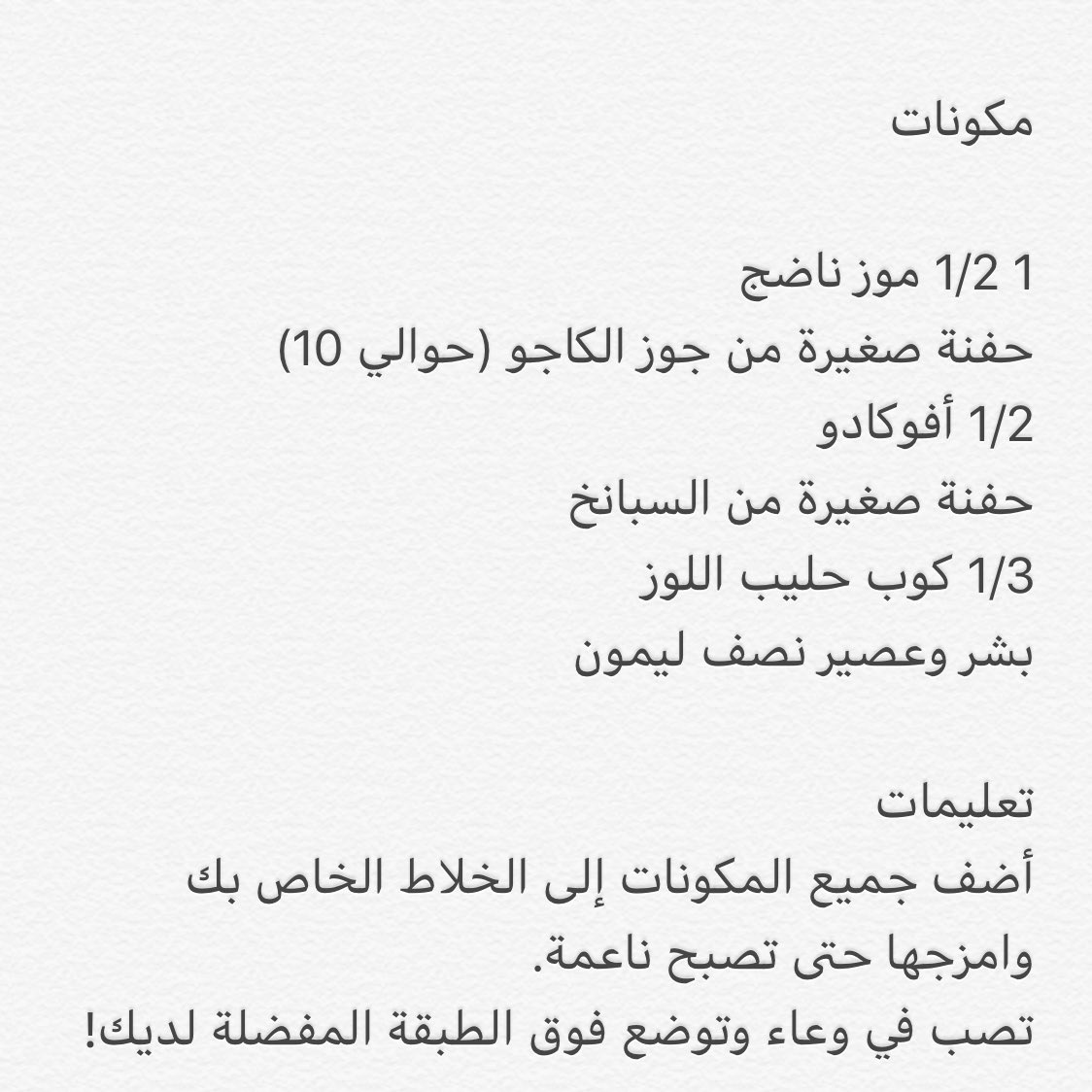 مكونات

1 1/2 موز ناضج
حفنة صغيرة من جوز الكاجو (حوالي 10)
1/2 أفوكادو
حفنة صغيرة من السبانخ
1/3 كوب حليب اللوز
بشر وعصير نصف ليمون

تعليمات
أضف جميع المكونات إلى الخلاط الخاص بك وامزجها حتى تصبح ناعمة.
تصب في وعاء وتوضع فوق الطبقة المفضلة لديك!